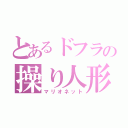 とあるドフラの
操り人形
マリオネット